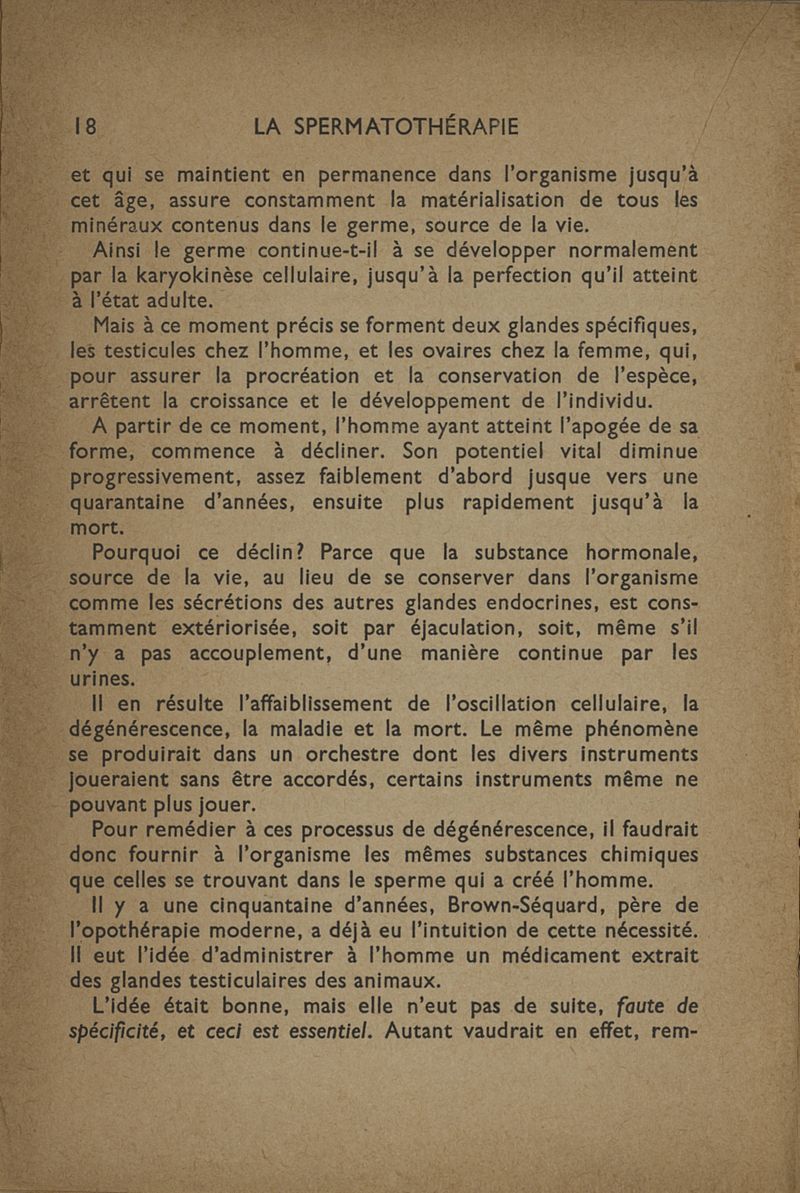 18 LA SPERMATOTHÉRAPIE

et qui se maintient en permanence dans l'organisme jusqu'à cet âge, assure constamment la matérialisation de tous les minéraux contenus dans le germe, source de la vie.

Ainsi le germe continue-t-il à se développer normalement par la karyokinèse cellulaire, jusqu'à la perfection qu'il atteint à l'état adulte.

Mais à ce moment précis se forment deux glandes spécifiques, les testicules chez l'homme, et les ovaires chez la femme, qui, pour assurer la procréation et la conservation de l'espèce, arrêtent la croissance et le développement de l'individu.

A partir de ce moment, l'homme ayant atteint l'apogée de sa forme, commence à décliner. Son potentiel vital diminue progressivement, assez faiblement d'abord jusque vers une quarantaine d'années, ensuite plus rapidement jusqu'à la mort.

Pourquoi ce déclin? Parce que la substance hormonale, source de la vie, au lieu de se conserver dans l'organisme comme les sécrétions des autres glandes endocrines, est constamment extériorisée, soit par éjaculation, soit, même s'il n'y a pas accouplement, d'une manière continue par les urines.

Il en résulte l'affaiblissement de l'oscillation cellulaire, la dégénérescence, la maladie et la mort. Le même phénomène se produirait dans un orchestre dont les divers instruments joueraient sans être accordés, certains instruments même ne pouvant plus jouer.

Pour remédier à ces processus de dégénérescence, il faudrait donc fournir à l'organisme les mêmes substances chimiques que celles se trouvant dans le sperme qui a créé l'homme.

Il y a une cinquantaine d'années, Brown-Séquard, père de l'opothérapie moderne, a déjà eu l'intuition de cette nécessité. Il eut l'idée d'administrer à l'homme un médicament extrait des glandes testiculaires des animaux.

L'idée était bonne, mais elle n'eut pas de suite, faute de spécificité, et ceci est essentiel. Autant vaudrait en effet, rem-